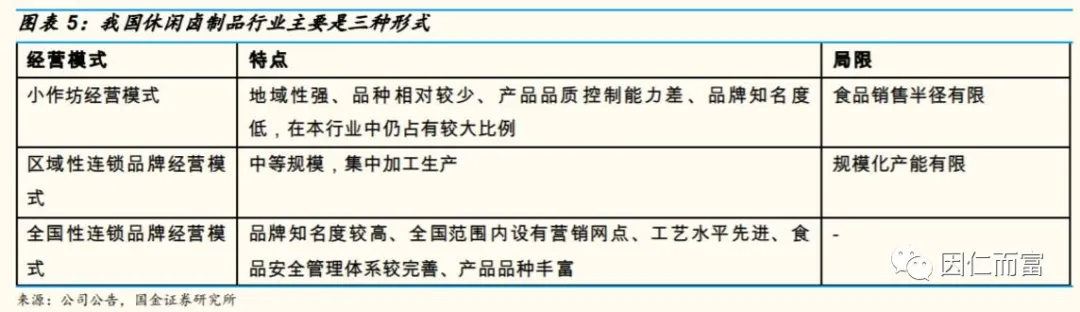 图表 5：我国休闲卤制品行业主要是三种形式

| 经营模式 | 特点 | 局限 |
|---|---|---|
| 小作坊经营模式 | 地域性强、品种相对较少、产品品质控制能力差、品牌知名度低，在本行业中仍占有较大比例 | 食品销售半径有限 |
| 区域性连锁品牌经营模式 | 中等规模，集中加工生产 | 规模化产能有限 |
| 全国性连锁品牌经营模式 | 品牌知名度较高、全国范围内设有营销网点、工艺水平先进、食品安全管理体系较完善、产品品种丰富 | - |

来源：公司公告，国金证券研究所

因仁而富